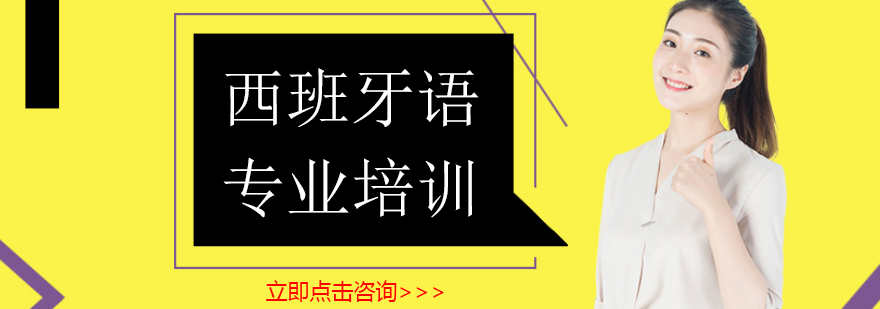 西班牙语
专业培训

立即点击咨询>>>